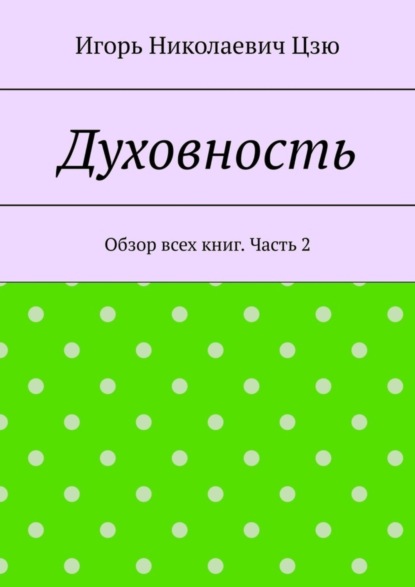 Игорь Николаевич Цзю

Духовность

Обзор всех книг. Часть 2